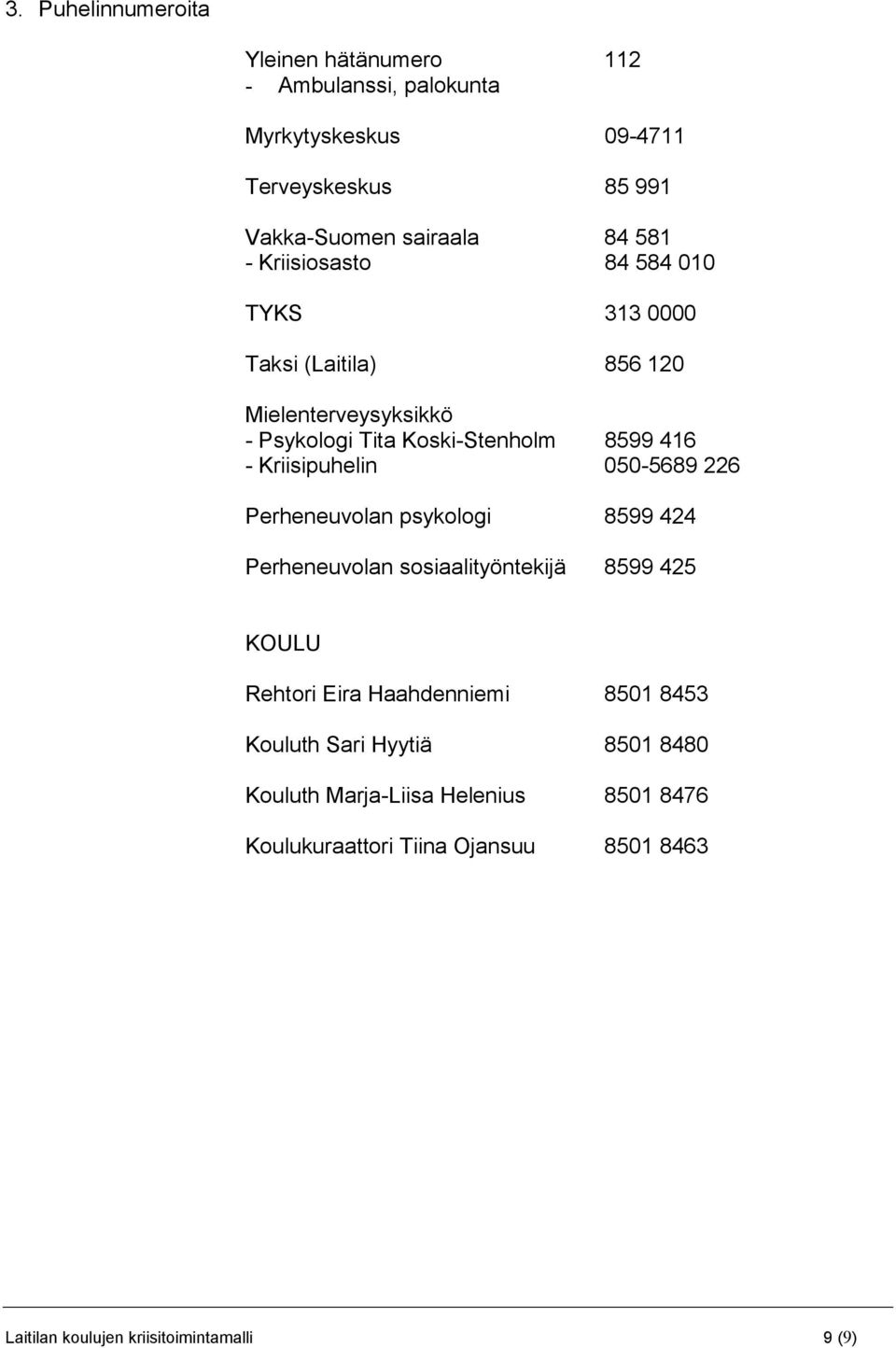 3. Puhelinnumeroita

Yleinen hätänumero 112
- Ambulanssi, palokunta

Myrkytyskeskus 09-4711

Terveyskeskus 85 991

Vakka-Suomen sairaala 84 581
- Kriisiosasto 84 584 010

TYKS 313 0000

Taksi (Laitila) 856 120

Mielenterveysyksikkö
- Psykologi Tita Koski-Stenholm 8599 416
- Kriisipuhelin 050-5689 226

Perheneuvolan psykologi 8599 424

Perheneuvolan sosiaalityöntekijä 8599 425

KOULU

Rehtori Eira Haahdenniemi 8501 8453

Kouluth Sari Hyytiä 8501 8480

Kouluth Marja-Liisa Helenius 8501 8476

Koulukuraattori Tiina Ojansuu 8501 8463

Laitilan koulujen kriisitoimintamalli 9 (9)